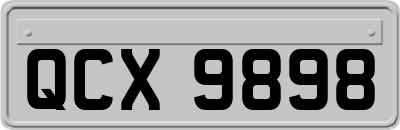 QCX 9898